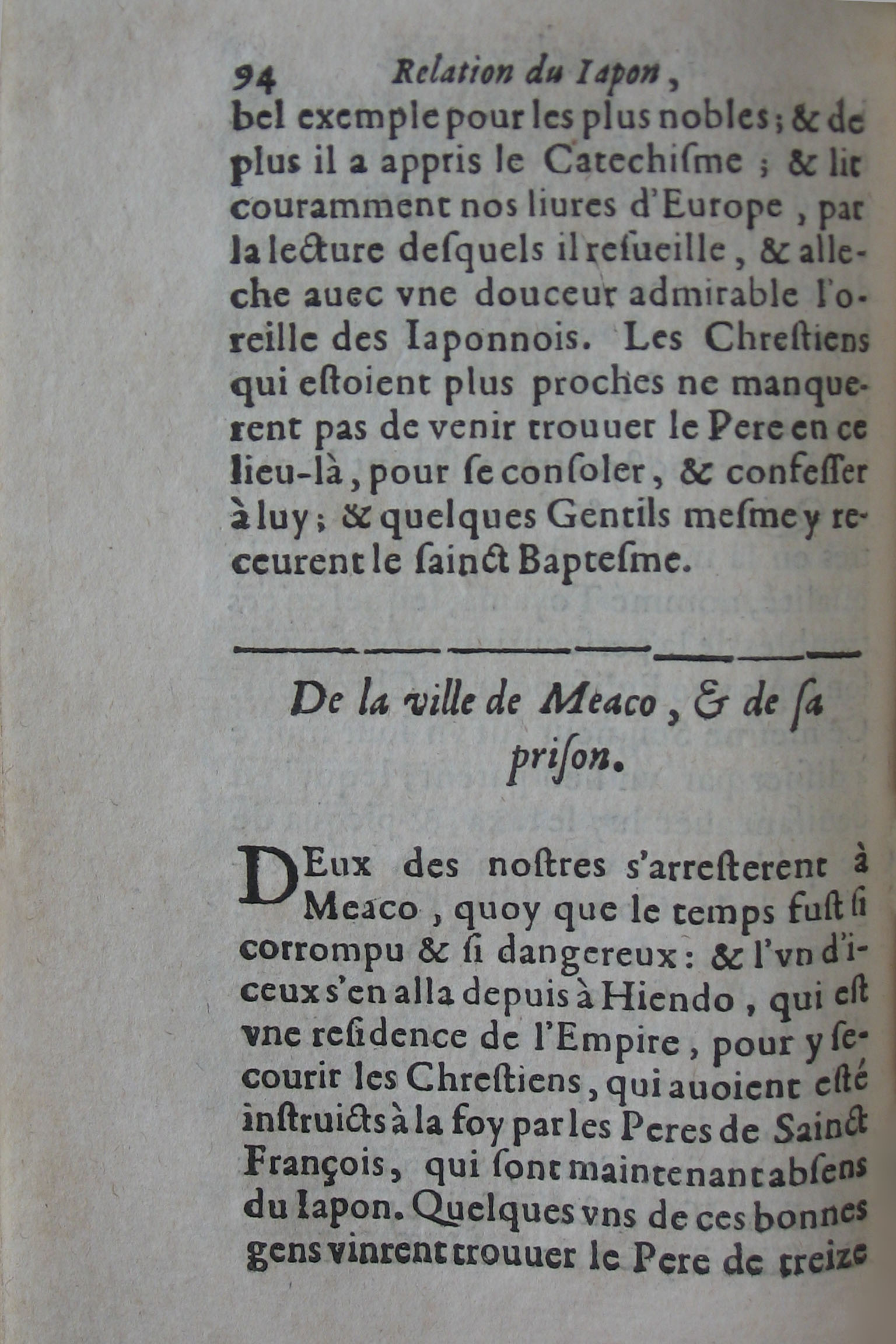 94 Relation du Iapon,

bel exemple pour les plus nobles; & de plus il a appris le Catechiſme; & lit couramment nos liures d'Europe, par la lecture deſquels il reſueille, & alleche auec vne douceur admirable l'oreille des Iaponnois. Les Chreſtiens qui eſtoient plus proches ne manquerent pas de venir trouuer le Pere en ce lieu-là, pour ſe conſoler, & confeſſer à luy; & quelques Gentils meſme y receurent le ſainct Bapteſme.

De la ville de Meaco, & de ſa priſon.

DEux des noſtres s'arreſterent à Meaco, quoy que le temps fuſt ſi corrompu & ſi dangereux: & l'vn d'iceux s'en alla depuis à Hiendo, qui eſt vne reſidence de l'Empire, pour y ſecourir les Chreſtiens, qui auoient eſté inſtruicts à la foy par les Peres de Sainct François, qui ſont maintenant abſens du Iapon. Quelques vns de ces bonnes gens vinrent trouuer le Pere de treize